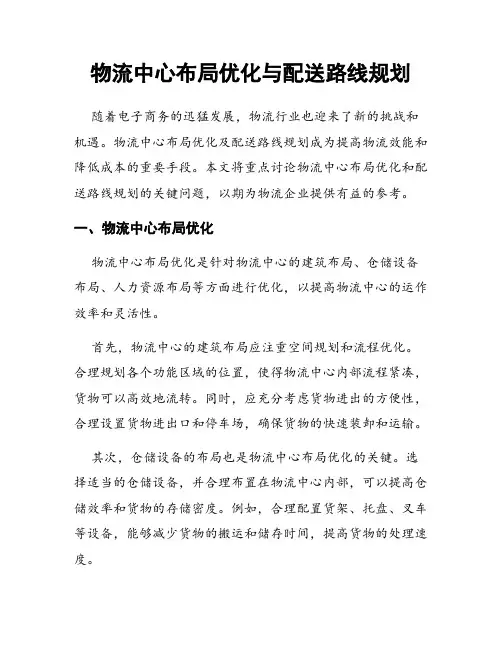 物流中心布局优化与配送路线规划

随着电子商务的迅猛发展，物流行业也迎来了新的挑战和机遇。物流中心布局优化及配送路线规划成为提高物流效能和降低成本的重要手段。本文将重点讨论物流中心布局优化和配送路线规划的关键问题，以期为物流企业提供有益的参考。

一、物流中心布局优化

物流中心布局优化是针对物流中心的建筑布局、仓储设备布局、人力资源布局等方面进行优化，以提高物流中心的运作效率和灵活性。

首先，物流中心的建筑布局应注重空间规划和流程优化。合理规划各个功能区域的位置，使得物流中心内部流程紧凑，货物可以高效地流转。同时，应充分考虑货物进出的方便性，合理设置货物进出口和停车场，确保货物的快速装卸和运输。

其次，仓储设备的布局也是物流中心布局优化的关键。选择适当的仓储设备，并合理布置在物流中心内部，可以提高仓储效率和货物的存储密度。例如，合理配置货架、托盘、叉车等设备，能够减少货物的搬运和储存时间，提高货物的处理速度。